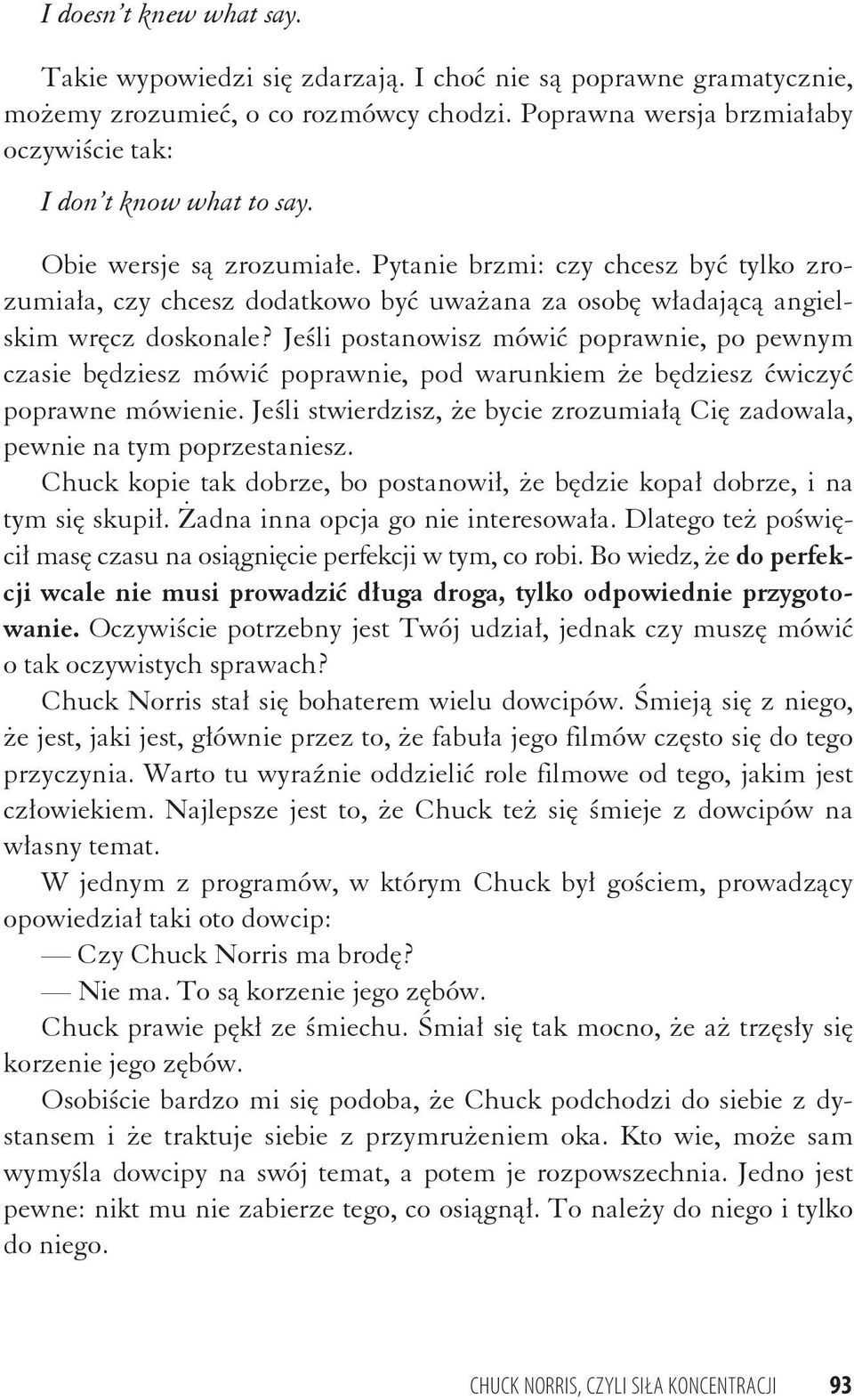 I doesn't knew what say.

Takie wypowiedzi się zdarzają. I choć nie są poprawne gramatycznie, możemy zrozumieć, o co rozmówcy chodzi. Poprawna wersja brzmiałaby oczywiście tak:

I don't know what to say.

Obie wersje są zrozumiałe. Pytanie brzmi: czy chcesz być tylko zrozumiała, czy chcesz dodatkowo być uważana za osobę władającą angielskim wręcz doskonale? Jeśli postanowisz mówić poprawnie, po pewnym czasie będziesz mówić poprawnie, pod warunkiem że będziesz ćwiczyć poprawne mówienie. Jeśli stwierdzisz, że bycie zrozumiałą Cię zadowala, pewnie na tym poprzestaniesz.

Chuck kopie tak dobrze, bo postanowił, że będzie kopał dobrze, i na tym się skupił. Żadna inna opcja go nie interesowała. Dlatego też poświęcił masę czasu na osiągnięcie perfekcji w tym, co robi. Bo wiedz, że do perfekcji wcale nie musi prowadzić długa droga, tylko odpowiednie przygotowanie. Oczywiście potrzebny jest Twój udział, jednak czy muszę mówić o tak oczywistych sprawach?

Chuck Norris stał się bohaterem wielu dowcipów. Śmieją się z niego, że jest, jaki jest, głównie przez to, że fabuła jego filmów często się do tego przyczynia. Warto tu wyraźnie oddzielić role filmowe od tego, jakim jest człowiekiem. Najlepsze jest to, że Chuck też się śmieje z dowcipów na własny temat.

W jednym z programów, w którym Chuck był gościem, prowadzący opowiedział taki oto dowcip:

— Czy Chuck Norris ma brodę?

— Nie ma. To są korzenie jego zębów.

Chuck prawie pękł ze śmiechu. Śmiał się tak mocno, że aż trzęsły się korzenie jego zębów.

Osobiście bardzo mi się podoba, że Chuck podchodzi do siebie z dystansem i że traktuje siebie z przymrużeniem oka. Kto wie, może sam wymyśla dowcipy na swój temat, a potem je rozpowszechnia. Jedno jest pewne: nikt mu nie zabierze tego, co osiągnął. To należy do niego i tylko do niego.

CHUCK NORRIS, CZYLI SIŁA KONCENTRACJI 93